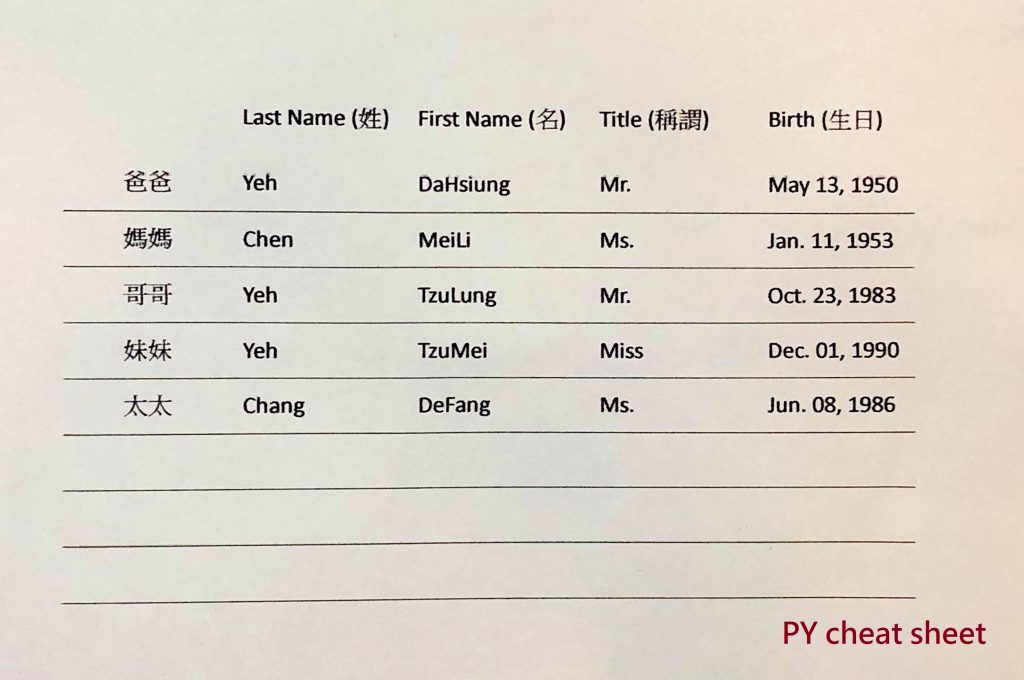 |  | Last Name (姓) | First Name (名) | Title (稱謂) | Birth (生日) |
|---|---|---|---|---|
| 爸爸 | Yeh | DaHsiung | Mr. | May 13, 1950 |
| 媽媽 | Chen | MeiLi | Ms. | Jan. 11, 1953 |
| 哥哥 | Yeh | TzuLung | Mr. | Oct. 23, 1983 |
| 妹妹 | Yeh | TzuMei | Miss | Dec. 01, 1990 |
| 太太 | Chang | DeFang | Ms. | Jun. 08, 1986 |

PY cheat sheet